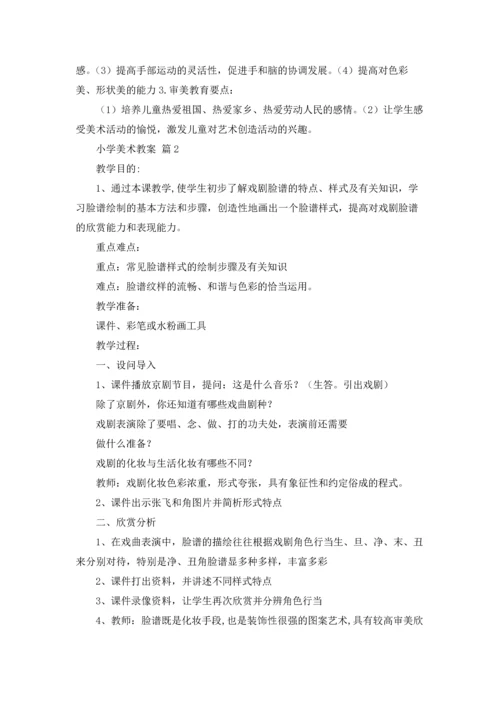 感。(3)提高手部运动的灵活性，促进手和脑的协调发展。(4)提高对色彩美、形状美的能力 3.审美教育要点：

(1)培养儿童热爱祖国、热爱家乡、热爱劳动人民的感情。(2)让学生感受美术活动的愉悦，激发儿童对艺术创造活动的兴趣。

小学美术教案 篇 2

教学目的：

1、通过本课教学,使学生初步了解戏剧脸谱的特点、样式及有关知识，学习脸谱绘制的基本方法和步骤，创造性地画出一个脸谱样式，提高对戏剧脸谱的欣赏能力和表现能力。

重点难点：

重点：常见脸谱样式的绘制步骤及有关知识

难点：脸谱纹样的流畅、和谐与色彩的恰当运用。

教学准备：

课件、彩笔或水粉画工具

教学过程：

一、设问导入

1、课件播放京剧节目，提问：这是什么音乐？(生答。引出戏剧)

除了京剧外，你还知道有哪些戏曲剧种？

戏剧表演除了要唱、念、做、打的功夫处，表演前还需要

做什么准备？

戏剧的化妆与生活化妆有哪些不同？

教师：戏剧化妆色彩浓重，形式夸张，具有象征性和约定俗成的程式。

2、课件出示张飞和角图片并简析形式特点

二、欣赏分析

1、在戏曲表演中，脸谱的描绘往往根据戏剧角色行当生、旦、净、末、丑来分别对待，特别是净、丑角脸谱显多种多样，丰富多彩

2、课件打出资料，并讲述不同样式特点

3、课件录像资料，让学生再次欣赏并分辨角色行当

4、教师：脸谱既是化妆手段，也是装饰性很强的图案艺术，具有较高审美欣